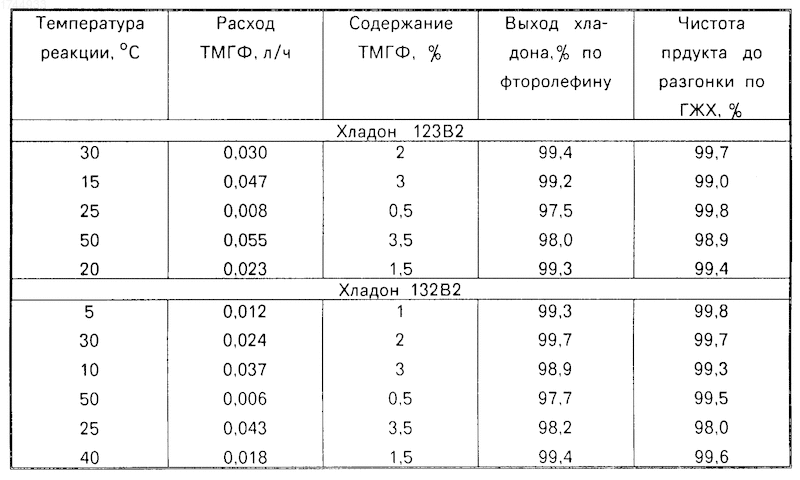 | Температура реакции, °С | Расход ТМГФ, л/ч | Содержание ТМГФ, % | Выход хладона,% по фторолефину | Чистота прдукта до разгонки по ГЖХ, % |
|---|---|---|---|---|
| Хладон 123В2 | | | | |
| 30 | 0,030 | 2 | 99,4 | 99,7 |
| 15 | 0,047 | 3 | 99,2 | 99,0 |
| 25 | 0,008 | 0,5 | 97,5 | 99,8 |
| 50 | 0,055 | 3,5 | 98,0 | 98,9 |
| 20 | 0,023 | 1,5 | 99,3 | 99,4 |
| Хладон 132В2 | | | | |
| 5 | 0,012 | 1 | 99,3 | 99,8 |
| 30 | 0,024 | 2 | 99,7 | 99,7 |
| 10 | 0,037 | 3 | 98,9 | 99,3 |
| 50 | 0,006 | 0,5 | 97,7 | 99,5 |
| 25 | 0,043 | 3,5 | 98,2 | 98,0 |
| 40 | 0,018 | 1,5 | 99,4 | 99,6 |